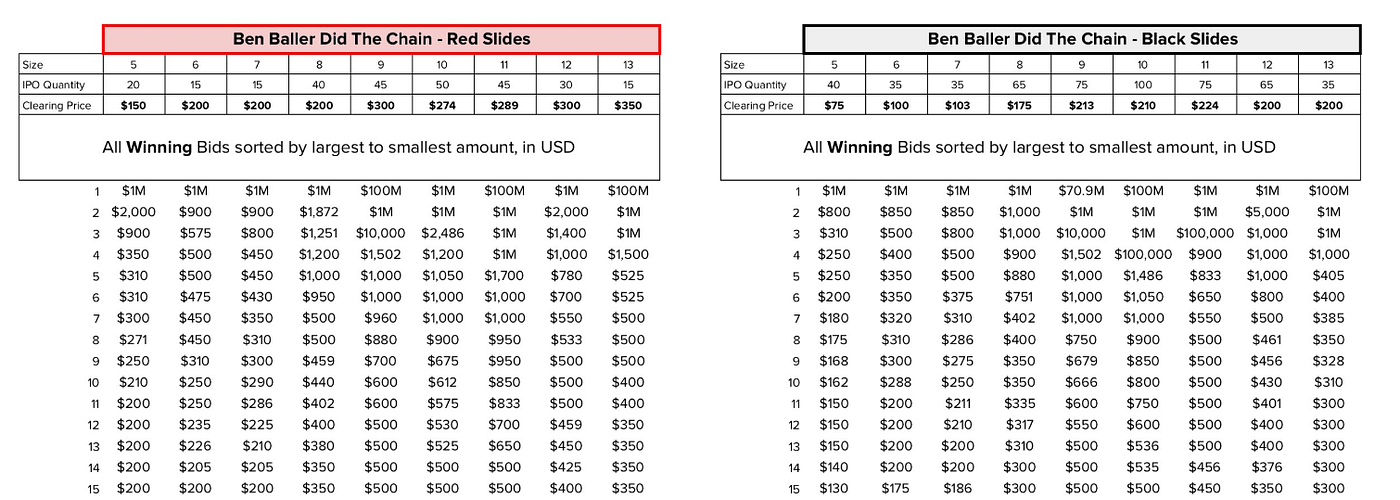 Ben Baller Did The Chain - Red Slides

| Size | 5 | 6 | 7 | 8 | 9 | 10 | 11 | 12 | 13 |
|---|---|---|---|---|---|---|---|---|---|
| IPO Quantity | 20 | 15 | 15 | 40 | 45 | 50 | 45 | 30 | 15 |
| Clearing Price | \$150 | \$200 | \$200 | \$200 | \$300 | \$274 | \$289 | \$300 | \$350 |

All **Winning** Bids sorted by largest to smallest amount, in USD

| | | | | | | | | | |
|---|---|---|---|---|---|---|---|---|---|
| 1 | \$1M | \$1M | \$1M | \$1M | \$100M | \$1M | \$100M | \$1M | \$100M |
| 2 | \$2,000 | \$900 | \$900 | \$1,872 | \$1M | \$1M | \$1M | \$2,000 | \$1M |
| 3 | \$900 | \$575 | \$800 | \$1,251 | \$10,000 | \$2,486 | \$1M | \$1,400 | \$1M |
| 4 | \$350 | \$500 | \$450 | \$1,200 | \$1,502 | \$1,200 | \$1M | \$1,000 | \$1,500 |
| 5 | \$310 | \$500 | \$450 | \$1,000 | \$1,000 | \$1,050 | \$1,700 | \$780 | \$525 |
| 6 | \$310 | \$475 | \$430 | \$950 | \$1,000 | \$1,000 | \$1,000 | \$700 | \$525 |
| 7 | \$300 | \$450 | \$350 | \$500 | \$960 | \$1,000 | \$1,000 | \$550 | \$500 |
| 8 | \$271 | \$450 | \$310 | \$500 | \$880 | \$900 | \$950 | \$533 | \$500 |
| 9 | \$250 | \$310 | \$300 | \$459 | \$700 | \$675 | \$950 | \$500 | \$500 |
| 10 | \$210 | \$250 | \$290 | \$440 | \$600 | \$612 | \$850 | \$500 | \$400 |
| 11 | \$200 | \$250 | \$286 | \$402 | \$600 | \$575 | \$833 | \$500 | \$400 |
| 12 | \$200 | \$235 | \$225 | \$400 | \$500 | \$530 | \$700 | \$459 | \$350 |
| 13 | \$200 | \$226 | \$210 | \$380 | \$500 | \$525 | \$650 | \$450 | \$350 |
| 14 | \$200 | \$205 | \$205 | \$350 | \$500 | \$500 | \$500 | \$425 | \$350 |
| 15 | \$200 | \$200 | \$200 | \$350 | \$500 | \$500 | \$500 | \$400 | \$350 |

Ben Baller Did The Chain - Black Slides

| Size | 5 | 6 | 7 | 8 | 9 | 10 | 11 | 12 | 13 |
|---|---|---|---|---|---|---|---|---|---|
| IPO Quantity | 40 | 35 | 35 | 65 | 75 | 100 | 75 | 65 | 35 |
| Clearing Price | \$75 | \$100 | \$103 | \$175 | \$213 | \$210 | \$224 | \$200 | \$200 |

All **Winning** Bids sorted by largest to smallest amount, in USD

| | | | | | | | | | |
|---|---|---|---|---|---|---|---|---|---|
| 1 | \$1M | \$1M | \$1M | \$1M | \$70.9M | \$100M | \$1M | \$1M | \$100M |
| 2 | \$800 | \$850 | \$850 | \$1,000 | \$1M | \$1M | \$1M | \$5,000 | \$1M |
| 3 | \$310 | \$500 | \$800 | \$1,000 | \$10,000 | \$1M | \$100,000 | \$1,000 | \$1M |
| 4 | \$250 | \$400 | \$500 | \$900 | \$1,502 | \$100,000 | \$900 | \$1,000 | \$1,000 |
| 5 | \$250 | \$350 | \$500 | \$880 | \$1,000 | \$1,486 | \$833 | \$1,000 | \$405 |
| 6 | \$200 | \$350 | \$375 | \$751 | \$1,000 | \$1,050 | \$650 | \$800 | \$400 |
| 7 | \$180 | \$320 | \$310 | \$402 | \$1,000 | \$1,000 | \$550 | \$500 | \$385 |
| 8 | \$175 | \$310 | \$286 | \$400 | \$750 | \$900 | \$500 | \$461 | \$350 |
| 9 | \$168 | \$300 | \$275 | \$350 | \$679 | \$850 | \$500 | \$456 | \$328 |
| 10 | \$162 | \$288 | \$250 | \$350 | \$666 | \$800 | \$500 | \$430 | \$310 |
| 11 | \$150 | \$200 | \$211 | \$335 | \$600 | \$750 | \$500 | \$401 | \$300 |
| 12 | \$150 | \$200 | \$210 | \$317 | \$550 | \$600 | \$500 | \$400 | \$300 |
| 13 | \$150 | \$200 | \$200 | \$310 | \$500 | \$536 | \$500 | \$400 | \$300 |
| 14 | \$140 | \$200 | \$200 | \$300 | \$500 | \$535 | \$456 | \$376 | \$300 |
| 15 | \$130 | \$175 | \$186 | \$300 | \$500 | \$500 | \$450 | \$350 | \$300 |